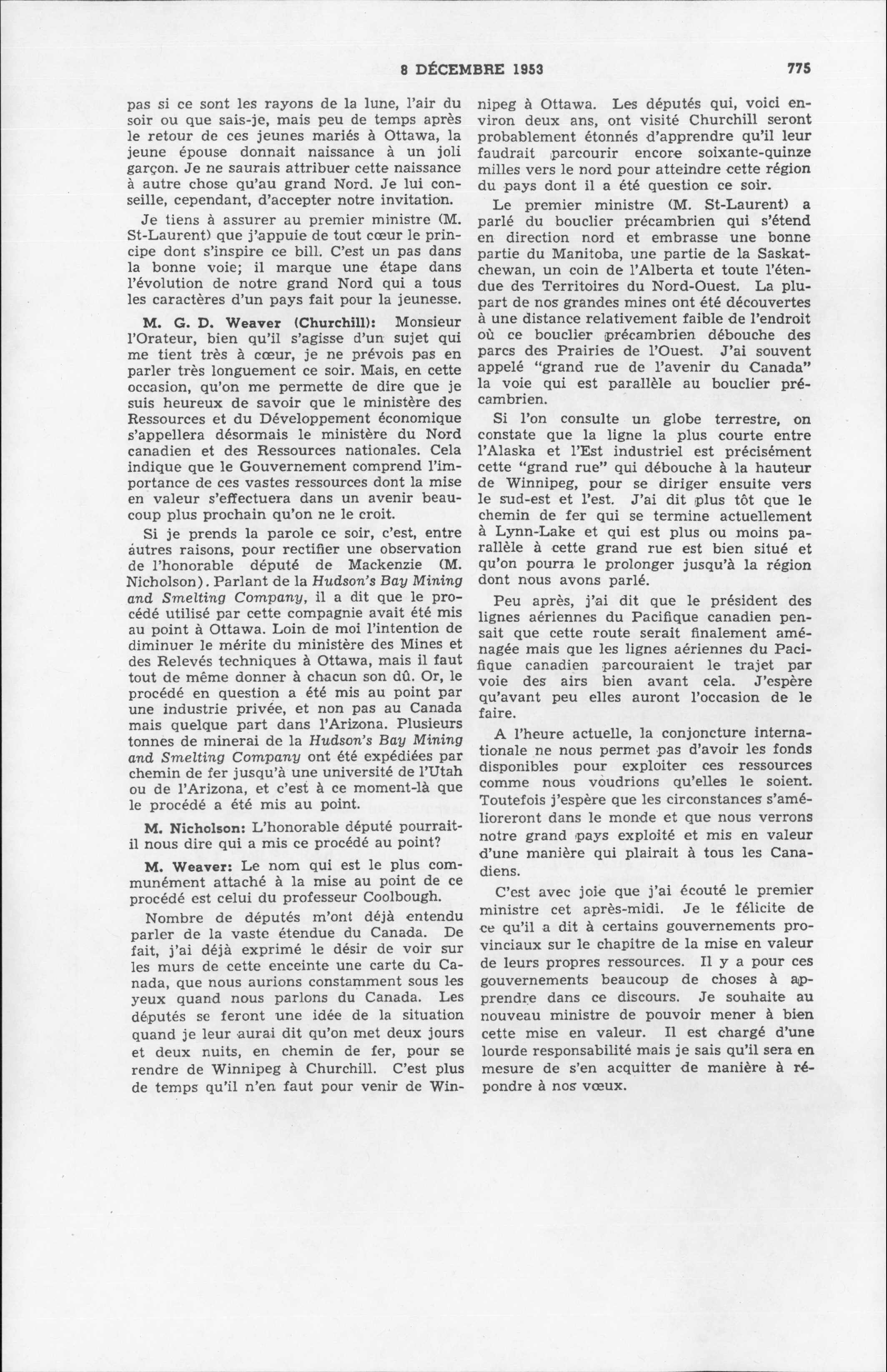 8 DÉCEMBRE 1953 775

pas si ce sont les rayons de la lune, l'air du soir ou que sais-je, mais peu de temps après le retour de ces jeunes mariés à Ottawa, la jeune épouse donnait naissance à un joli garçon. Je ne saurais attribuer cette naissance à autre chose qu'au grand Nord. Je lui conseille, cependant, d'accepter notre invitation.

Je tiens à assurer au premier ministre (M. St-Laurent) que j'appuie de tout cœur le principe dont s'inspire ce bill. C'est un pas dans la bonne voie; il marque une étape dans l'évolution de notre grand Nord qui a tous les caractères d'un pays fait pour la jeunesse.

M. G. D. Weaver (Churchill): Monsieur l'Orateur, bien qu'il s'agisse d'un sujet qui me tient très à cœur, je ne prévois pas en parler très longuement ce soir. Mais, en cette occasion, qu'on me permette de dire que je suis heureux de savoir que le ministère des Ressources et du Développement économique s'appellera désormais le ministère du Nord canadien et des Ressources nationales. Cela indique que le Gouvernement comprend l'importance de ces vastes ressources dont la mise en valeur s'effectuera dans un avenir beaucoup plus prochain qu'on ne le croit.

Si je prends la parole ce soir, c'est, entre autres raisons, pour rectifier une observation de l'honorable député de Mackenzie (M. Nicholson). Parlant de la Hudson's Bay Mining and Smelting Company, il a dit que le procédé utilisé par cette compagnie avait été mis au point à Ottawa. Loin de moi l'intention de diminuer le mérite du ministère des Mines et des Relevés techniques à Ottawa, mais il faut tout de même donner à chacun son dû. Or, le procédé en question a été mis au point par une industrie privée, et non pas au Canada mais quelque part dans l'Arizona. Plusieurs tonnes de minerai de la Hudson's Bay Mining and Smelting Company ont été expédiées par chemin de fer jusqu'à une université de l'Utah ou de l'Arizona, et c'est à ce moment-là que le procédé a été mis au point.

M. Nicholson: L'honorable député pourrait-il nous dire qui a mis ce procédé au point?

M. Weaver: Le nom qui est le plus communément attaché à la mise au point de ce procédé est celui du professeur Coolbough.

Nombre de députés m'ont déjà entendu parler de la vaste étendue du Canada. De fait, j'ai déjà exprimé le désir de voir sur les murs de cette enceinte une carte du Canada, que nous aurions constamment sous les yeux quand nous parlons du Canada. Les députés se feront une idée de la situation quand je leur aurai dit qu'on met deux jours et deux nuits, en chemin de fer, pour se rendre de Winnipeg à Churchill. C'est plus de temps qu'il n'en faut pour venir de Winnipeg à Ottawa. Les députés qui, voici environ deux ans, ont visité Churchill seront probablement étonnés d'apprendre qu'il leur faudrait parcourir encore soixante-quinze milles vers le nord pour atteindre cette région du pays dont il a été question ce soir.

Le premier ministre (M. St-Laurent) a parlé du bouclier précambrien qui s'étend en direction nord et embrasse une bonne partie du Manitoba, une partie de la Saskatchewan, un coin de l'Alberta et toute l'étendue des Territoires du Nord-Ouest. La plupart de nos grandes mines ont été découvertes à une distance relativement faible de l'endroit où ce bouclier précambrien débouche des parcs des Prairies de l'Ouest. J'ai souvent appelé "grand rue de l'avenir du Canada" la voie qui est parallèle au bouclier précambrien.

Si l'on consulte un globe terrestre, on constate que la ligne la plus courte entre l'Alaska et l'Est industriel est précisément cette "grand rue" qui débouche à la hauteur de Winnipeg, pour se diriger ensuite vers le sud-est et l'est. J'ai dit plus tôt que le chemin de fer qui se termine actuellement à Lynn-Lake et qui est plus ou moins parallèle à cette grand rue est bien situé et qu'on pourra le prolonger jusqu'à la région dont nous avons parlé.

Peu après, j'ai dit que le président des lignes aériennes du Pacifique canadien pensait que cette route serait finalement aménagée mais que les lignes aériennes du Pacifique canadien parcouraient le trajet par voie des airs bien avant cela. J'espère qu'avant peu elles auront l'occasion de le faire.

A l'heure actuelle, la conjoncture internationale ne nous permet pas d'avoir les fonds disponibles pour exploiter ces ressources comme nous voudrions qu'elles le soient. Toutefois j'espère que les circonstances s'amélioreront dans le monde et que nous verrons notre grand pays exploité et mis en valeur d'une manière qui plairait à tous les Canadiens.

C'est avec joie que j'ai écouté le premier ministre cet après-midi. Je le félicite de ce qu'il a dit à certains gouvernements provinciaux sur le chapitre de la mise en valeur de leurs propres ressources. Il y a pour ces gouvernements beaucoup de choses à apprendre dans ce discours. Je souhaite au nouveau ministre de pouvoir mener à bien cette mise en valeur. Il est chargé d'une lourde responsabilité mais je sais qu'il sera en mesure de s'en acquitter de manière à répondre à nos vœux.